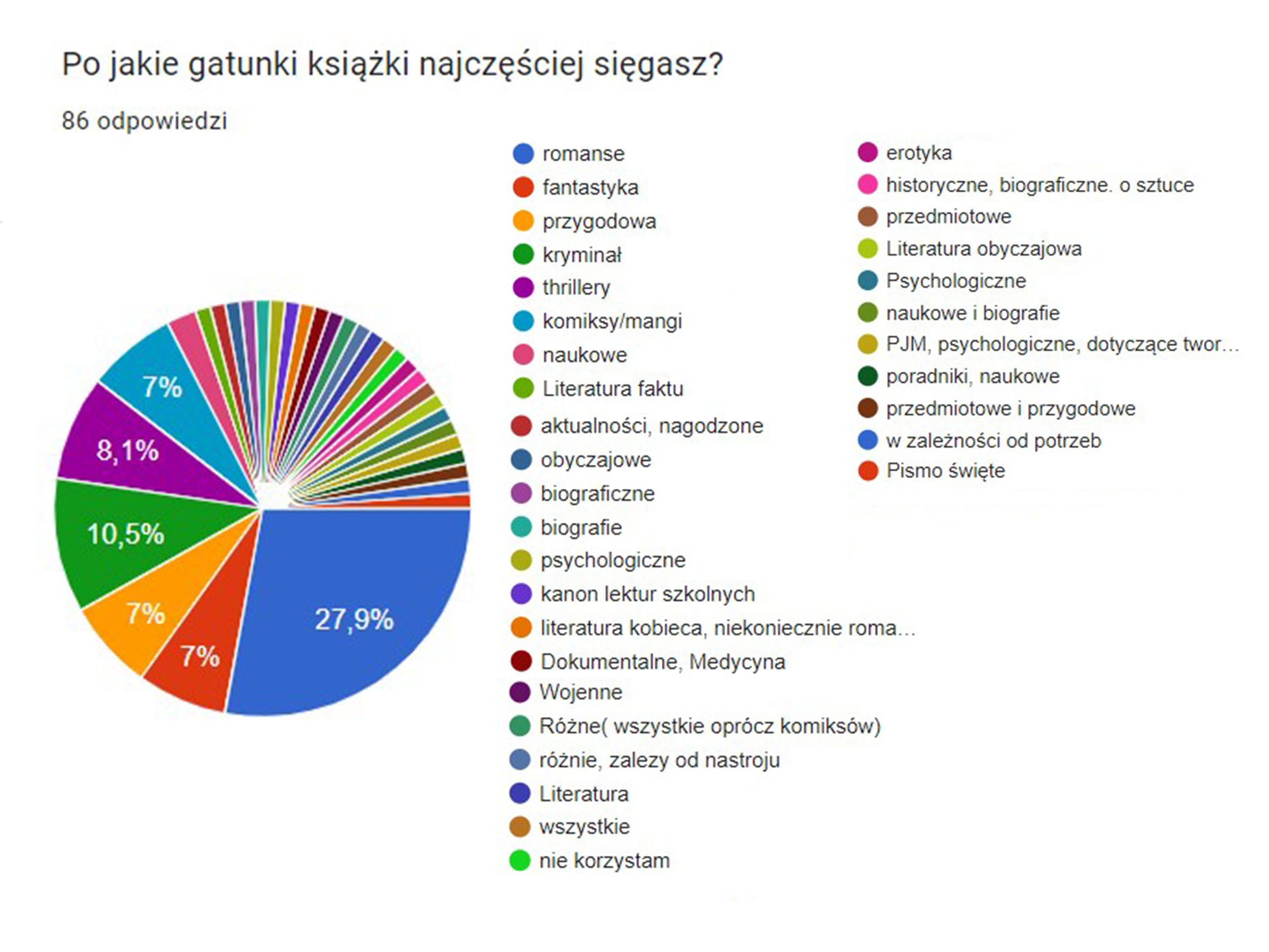 Po jakie gatunki książki najczęściej sięgasz?

86 odpowiedzi

7%
8,1%
10,5%
7%
7%
27,9%

romanse
fantastyka
przygodowa
kryminał
thrillery
komiksy/mangi
naukowe
Literatura faktu
aktualności, nagodzone
obyczajowe
biograficzne
biografie
psychologiczne
kanon lektur szkolnych
literatura kobieca, niekoniecznie roma...
Dokumentalne, Medycyna
Wojenne
Różne( wszystkie oprócz komiksów)
różnie, zalezy od nastroju
Literatura
wszystkie
nie korzystam

erotyka
historyczne, biograficzne. o sztuce
przedmiotowe
Literatura obyczajowa
Psychologiczne
naukowe i biografie
PJM, psychologiczne, dotyczące twor...
poradniki, naukowe
przedmiotowe i przygodowe
w zależności od potrzeb
Pismo święte